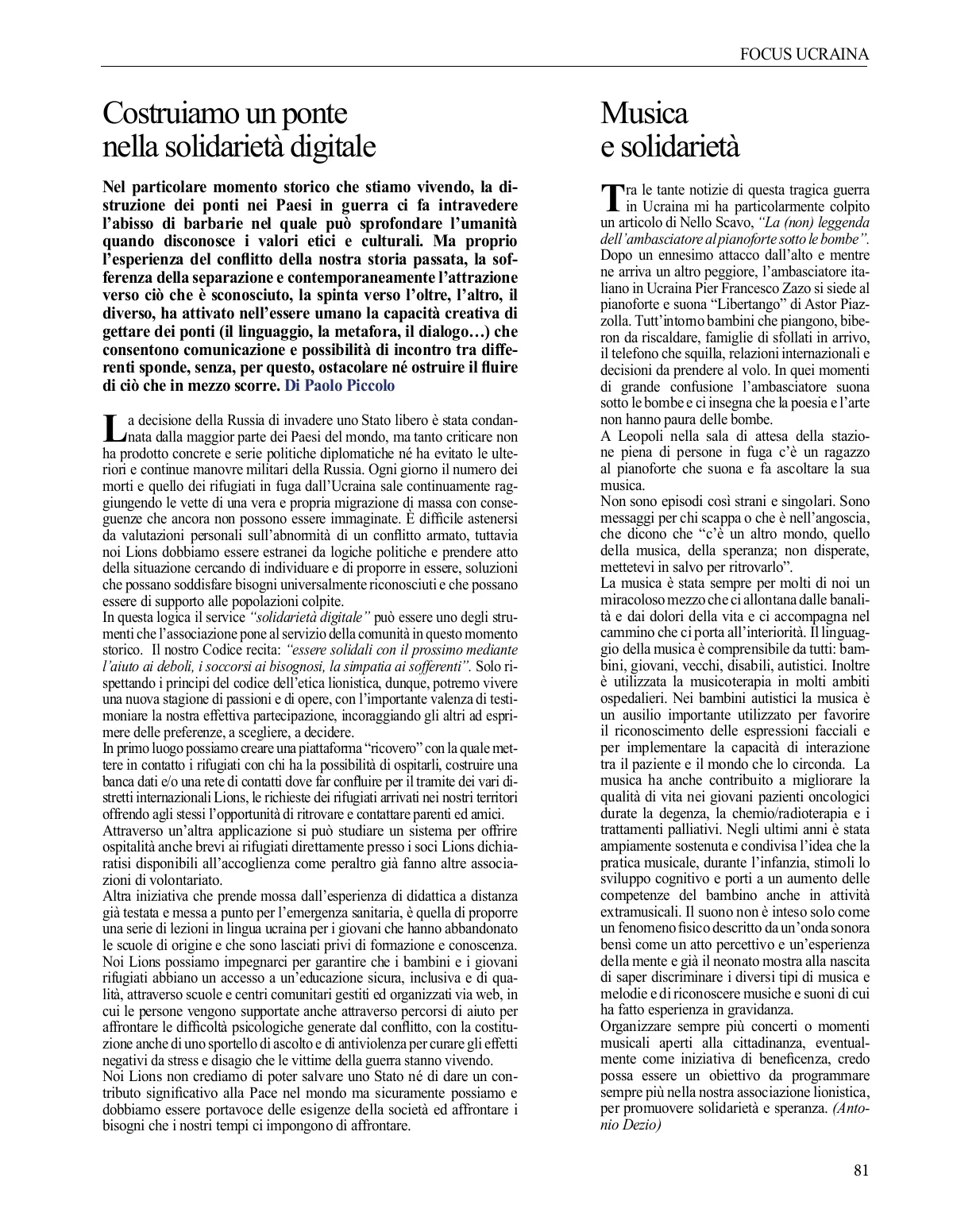 FOCUS UCRAINA

Costruiamo un ponte nella solidarietà digitale

Nel particolare momento storico che stiamo vivendo, la distruzione dei ponti nei Paesi in guerra ci fa intravedere l'abisso di barbarie nel quale può sprofondare l'umanità quando disconosce i valori etici e culturali. Ma proprio l'esperienza del conflitto della nostra storia passata, la sofferenza della separazione e contemporaneamente l'attrazione verso ciò che è sconosciuto, la spinta verso l'oltre, l'altro, il diverso, ha attivato nell'essere umano la capacità creativa di gettare dei ponti (il linguaggio, la metafora, il dialogo…) che consentono comunicazione e possibilità di incontro tra differenti sponde, senza, per questo, ostacolare né ostruire il fluire di ciò che in mezzo scorre. Di Paolo Piccolo

La decisione della Russia di invadere uno Stato libero è stata condannata dalla maggior parte dei Paesi del mondo, ma tanto criticare non ha prodotto concrete e serie politiche diplomatiche né ha evitato le ulteriori e continue manovre militari della Russia. Ogni giorno il numero dei morti e quello dei rifugiati in fuga dall'Ucraina sale continuamente raggiungendo le vette di una vera e propria migrazione di massa con conseguenze che ancora non possono essere immaginate. È difficile astenersi da valutazioni personali sull'abnormità di un conflitto armato, tuttavia noi Lions dobbiamo essere estranei da logiche politiche e prendere atto della situazione cercando di individuare e di proporre in essere, soluzioni che possano soddisfare bisogni universalmente riconosciuti e che possano essere di supporto alle popolazioni colpite.
In questa logica il service "solidarietà digitale" può essere uno degli strumenti che l'associazione pone al servizio della comunità in questo momento storico. Il nostro Codice recita: "essere solidali con il prossimo mediante l'aiuto ai deboli, i soccorsi ai bisognosi, la simpatia ai sofferenti". Solo rispettando i principi del codice dell'etica lionistica, dunque, potremo vivere una nuova stagione di passioni e di opere, con l'importante valenza di testimoniare la nostra effettiva partecipazione, incoraggiando gli altri ad esprimere delle preferenze, a scegliere, a decidere.
In primo luogo possiamo creare una piattaforma "ricovero" con la quale mettere in contatto i rifugiati con chi ha la possibilità di ospitarli, costruire una banca dati e/o una rete di contatti dove far confluire per il tramite dei vari distretti internazionali Lions, le richieste dei rifugiati arrivati nei nostri territori offrendo agli stessi l'opportunità di ritrovare e contattare parenti ed amici.
Attraverso un'altra applicazione si può studiare un sistema per offrire ospitalità anche brevi ai rifugiati direttamente presso i soci Lions dichiaratisi disponibili all'accoglienza come peraltro già fanno altre associazioni di volontariato.
Altra iniziativa che prende mossa dall'esperienza di didattica a distanza già testata e messa a punto per l'emergenza sanitaria, è quella di proporre una serie di lezioni in lingua ucraina per i giovani che hanno abbandonato le scuole di origine e che sono lasciati privi di formazione e conoscenza. Noi Lions possiamo impegnarci per garantire che i bambini e i giovani rifugiati abbiano un accesso a un'educazione sicura, inclusiva e di qualità, attraverso scuole e centri comunitari gestiti ed organizzati via web, in cui le persone vengono supportate anche attraverso percorsi di aiuto per affrontare le difficoltà psicologiche generate dal conflitto, con la costituzione anche di uno sportello di ascolto e di antiviolenza per curare gli effetti negativi da stress e disagio che le vittime della guerra stanno vivendo.
Noi Lions non crediamo di poter salvare uno Stato né di dare un contributo significativo alla Pace nel mondo ma sicuramente possiamo e dobbiamo essere portavoce delle esigenze della società ed affrontare i bisogni che i nostri tempi ci impongono di affrontare.

Musica e solidarietà

Tra le tante notizie di questa tragica guerra in Ucraina mi ha particolarmente colpito un articolo di Nello Scavo, "La (non) leggenda dell'ambasciatore al pianoforte sotto le bombe". Dopo un ennesimo attacco dall'alto e mentre ne arriva un altro peggiore, l'ambasciatore italiano in Ucraina Pier Francesco Zazo si siede al pianoforte e suona "Libertango" di Astor Piazzolla. Tutt'intorno bambini che piangono, biberon da riscaldare, famiglie di sfollati in arrivo, il telefono che squilla, relazioni internazionali e decisioni da prendere al volo. In quei momenti di grande confusione l'ambasciatore suona sotto le bombe e ci insegna che la poesia e l'arte non hanno paura delle bombe.
A Leopoli nella sala di attesa della stazione piena di persone in fuga c'è un ragazzo al pianoforte che suona e fa ascoltare la sua musica.
Non sono episodi così strani e singolari. Sono messaggi per chi scappa o che è nell'angoscia, che dicono che "c'è un altro mondo, quello della musica, della speranza; non disperate, mettetevi in salvo per ritrovarlo".
La musica è stata sempre per molti di noi un miracoloso mezzo che ci allontana dalle banalità e dai dolori della vita e ci accompagna nel cammino che ci porta all'interiorità. Il linguaggio della musica è comprensibile da tutti: bambini, giovani, vecchi, disabili, autistici. Inoltre è utilizzata la musicoterapia in molti ambiti ospedalieri. Nei bambini autistici la musica è un ausilio importante utilizzato per favorire il riconoscimento delle espressioni facciali e per implementare la capacità di interazione tra il paziente e il mondo che lo circonda. La musica ha anche contribuito a migliorare la qualità di vita nei giovani pazienti oncologici durate la degenza, la chemio/radioterapia e i trattamenti palliativi. Negli ultimi anni è stata ampiamente sostenuta e condivisa l'idea che la pratica musicale, durante l'infanzia, stimoli lo sviluppo cognitivo e porti a un aumento delle competenze del bambino anche in attività extramusicali. Il suono non è inteso solo come un fenomeno fisico descritto da un'onda sonora bensì come un atto percettivo e un'esperienza della mente e già il neonato mostra alla nascita di saper discriminare i diversi tipi di musica e melodie e di riconoscere musiche e suoni di cui ha fatto esperienza in gravidanza.
Organizzare sempre più concerti o momenti musicali aperti alla cittadinanza, eventualmente come iniziativa di beneficenza, credo possa essere un obiettivo da programmare sempre più nella nostra associazione lionistica, per promuovere solidarietà e speranza. (Antonio Dezio)

81